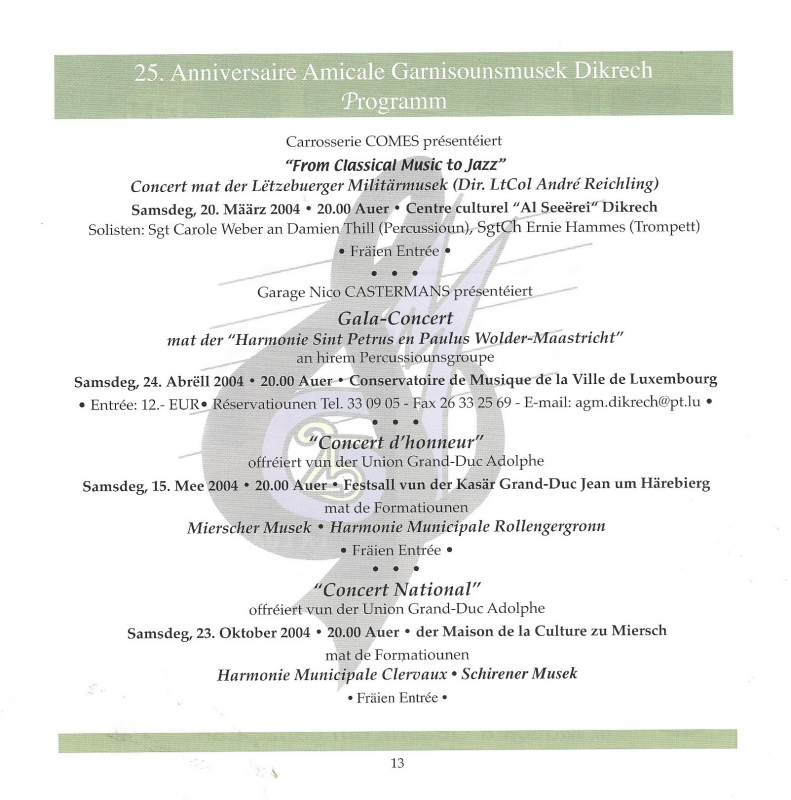 25. Anniversaire Amicale Garnisounsmusek Dikrech
Programm

Carrosserie COMES présentéiert
"From Classical Music to Jazz"
Concert mat der Lëtzebuerger Militärmusek (Dir. LtCol André Reichling)
Samsdeg, 20. Määrz 2004 • 20.00 Auer • Centre culturel "Al Seeërei" Dikrech
Solisten: Sgt Carole Weber an Damien Thill (Percussioun), SgtCh Ernie Hammes (Trompett)
• Fräien Entrée •
• • •
Garage Nico CASTERMANS présentéiert
Gala-Concert
mat der "Harmonie Sint Petrus en Paulus Wolder-Maastricht"
an hirem Percussiounsgroupe
Samsdeg, 24. Abrëll 2004 • 20.00 Auer • Conservatoire de Musique de la Ville de Luxembourg
• Entrée: 12.- EUR• Réservatiounen Tel. 33 09 05 - Fax 26 33 25 69 - E-mail: agm.dikrech@pt.lu •
• • •
"Concert d'honneur"
offréiert vun der Union Grand-Duc Adolphe
Samsdeg, 15. Mee 2004 • 20.00 Auer • Festsall vun der Kasär Grand-Duc Jean um Härebierg
mat de Formatiounen
Mierscher Musek • Harmonie Municipale Rollengergronn
• Fräien Entrée •
• • •
"Concert National"
offréiert vun der Union Grand-Duc Adolphe
Samsdeg, 23. Oktober 2004 • 20.00 Auer • der Maison de la Culture zu Miersch
mat de Formatiounen
Harmonie Municipale Clervaux • Schirener Musek
• Fräien Entrée •

13